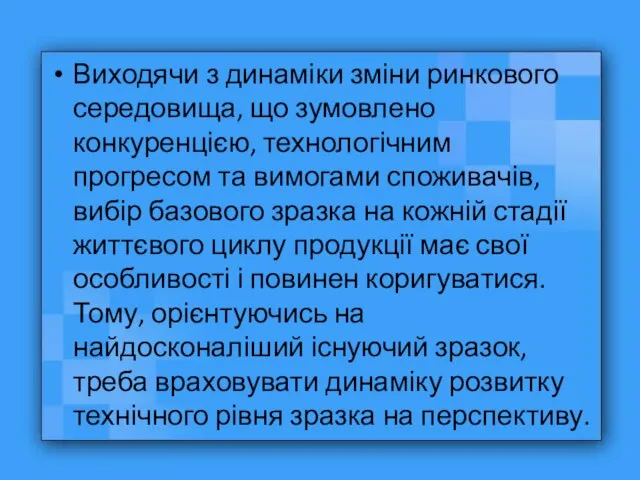 • Виходячи з динаміки зміни ринкового середовища, що зумовлено конкуренцією, технологічним прогресом та вимогами споживачів, вибір базового зразка на кожній стадії життєвого циклу продукції має свої особливості і повинен коригуватися. Тому, орієнтуючись на найдосконаліший існуючий зразок, треба враховувати динаміку розвитку технічного рівня зразка на перспективу.